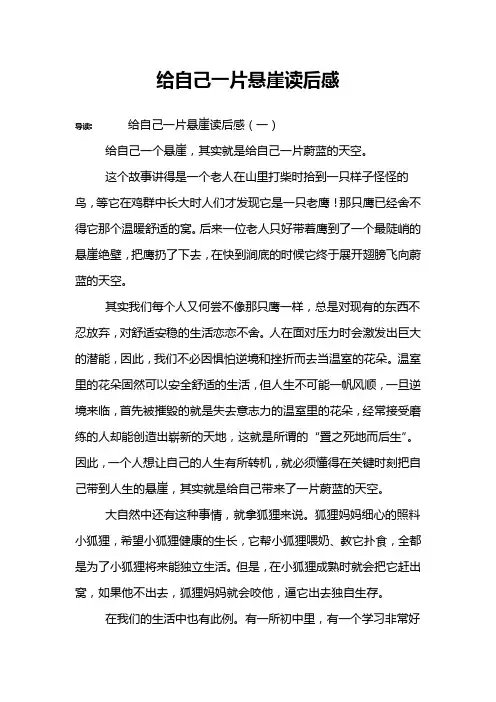 给自己一片悬崖读后感

导读： 给自己一片悬崖读后感（一）

给自己一个悬崖，其实就是给自己一片蔚蓝的天空。

这个故事讲得是一个老人在山里打柴时拾到一只样子怪怪的鸟，等它在鸡群中长大时人们才发现它是一只老鹰！那只鹰已经舍不得它那个温暖舒适的窝。后来一位老人只好带着鹰到了一个最陡峭的悬崖绝壁，把鹰扔了下去，在快到涧底的时候它终于展开翅膀飞向蔚蓝的天空。

其实我们每个人又何尝不像那只鹰一样，总是对现有的东西不忍放弃，对舒适安稳的生活恋恋不舍。人在面对压力时会激发出巨大的潜能，因此，我们不必因惧怕逆境和挫折而去当温室的花朵。温室里的花朵固然可以安全舒适的生活，但人生不可能一帆风顺，一旦逆境来临，首先被摧毁的就是失去意志力的温室里的花朵，经常接受磨练的人却能创造出崭新的天地，这就是所谓的“置之死地而后生”。因此，一个人想让自己的人生有所转机，就必须懂得在关键时刻把自己带到人生的悬崖，其实就是给自己带来了一片蔚蓝的天空。

大自然中还有这种事情，就拿狐狸来说。狐狸妈妈细心的照料小狐狸，希望小狐狸健康的生长，它帮小狐狸喂奶、教它扑食，全都是为了小狐狸将来能独立生活。但是，在小狐狸成熟时就会把它赶出窝，如果他不出去，狐狸妈妈就会咬他，逼它出去独自生存。

在我们的生活中也有此例。有一所初中里，有一个学习非常好